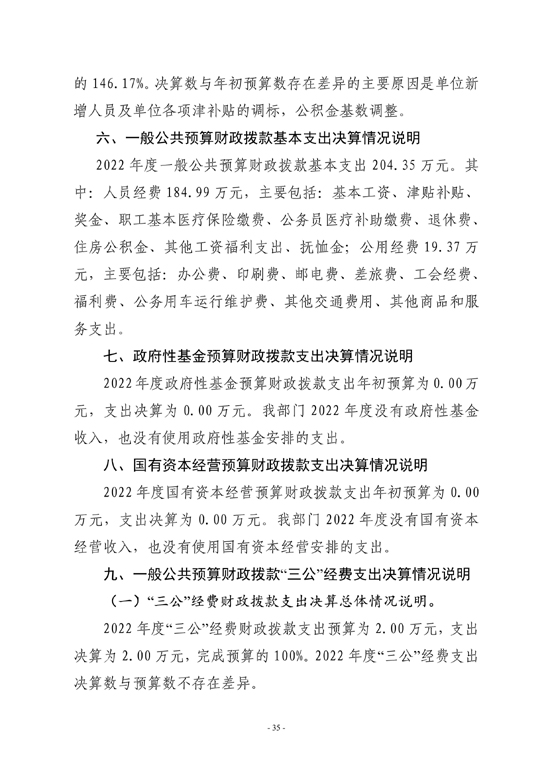 的 146.17%。决算数与年初预算数存在差异的主要原因是单位新增人员及单位各项津补贴的调标，公积金基数调整。

六、一般公共预算财政拨款基本支出决算情况说明

2022 年度一般公共预算财政拨款基本支出 204.35 万元。其中：人员经费 184.99 万元，主要包括：基本工资、津贴补贴、奖金、职工基本医疗保险缴费、公务员医疗补助缴费、退休费、住房公积金、其他工资福利支出、抚恤金；公用经费 19.37 万元，主要包括：办公费、印刷费、邮电费、差旅费、工会经费、福利费、公务用车运行维护费、其他交通费用、其他商品和服务支出。

七、政府性基金预算财政拨款支出决算情况说明

2022 年度政府性基金预算财政拨款支出年初预算为 0.00 万元，支出决算为 0.00 万元。我部门 2022 年度没有政府性基金收入，也没有使用政府性基金安排的支出。

八、国有资本经营预算财政拨款支出决算情况说明

2022 年度国有资本经营预算财政拨款支出年初预算为 0.00 万元，支出决算为 0.00 万元。我部门 2022 年度没有国有资本经营收入，也没有使用国有资本经营安排的支出。

九、一般公共预算财政拨款“三公”经费支出决算情况说明

（一）“三公”经费财政拨款支出决算总体情况说明。

2022 年度“三公”经费财政拨款支出预算为 2.00 万元，支出决算为 2.00 万元，完成预算的 100%。2022 年度“三公”经费支出决算数与预算数不存在差异。

- 35 -